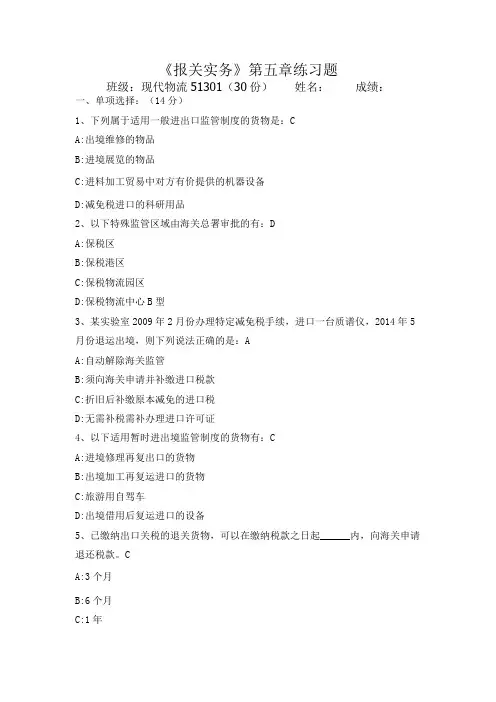 《报关实务》第五章练习题

班级：现代物流 51301（30 份）　　姓名：　　成绩：

一、单项选择：（14 分）

1、下列属于适用一般进出口监管制度的货物是：C

A:出境维修的物品

B:进境展览的物品

C:进料加工贸易中对方有价提供的机器设备

D:减免税进口的科研用品

2、以下特殊监管区域由海关总署审批的有：D

A:保税区

B:保税港区

C:保税物流园区

D:保税物流中心 B 型

3、某实验室 2009 年 2 月份办理特定减免税手续，进口一台质谱仪，2014 年 5 月份退运出境，则下列说法正确的是：A

A:自动解除海关监管

B:须向海关申请并补缴进口税款

C:折旧后补缴原本减免的进口税

D:无需补税需补办理进口许可证

4、以下适用暂时进出境监管制度的货物有：C

A:进境修理再复出口的货物

B:出境加工再复运进口的货物

C:旅游用自驾车

D:出境借用后复运进口的设备

5、已缴纳出口关税的退关货物，可以在缴纳税款之日起______内，向海关申请退还税款。C

A:3 个月

B:6 个月

C:1 年